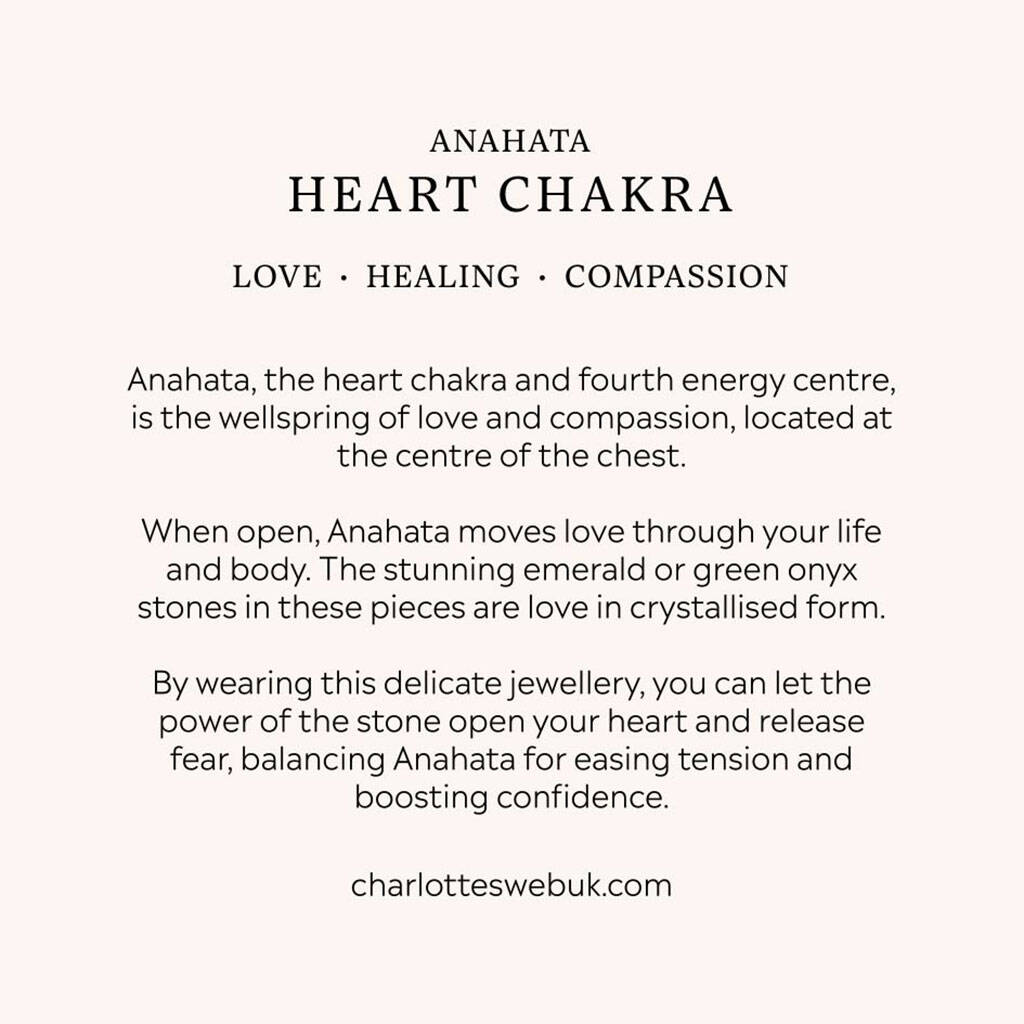 ANAHATA
HEART CHAKRA

LOVE · HEALING · COMPASSION

Anahata, the heart chakra and fourth energy centre, is the wellspring of love and compassion, located at the centre of the chest.

When open, Anahata moves love through your life and body. The stunning emerald or green onyx stones in these pieces are love in crystallised form.

By wearing this delicate jewellery, you can let the power of the stone open your heart and release fear, balancing Anahata for easing tension and boosting confidence.

charlotteswebuk.com